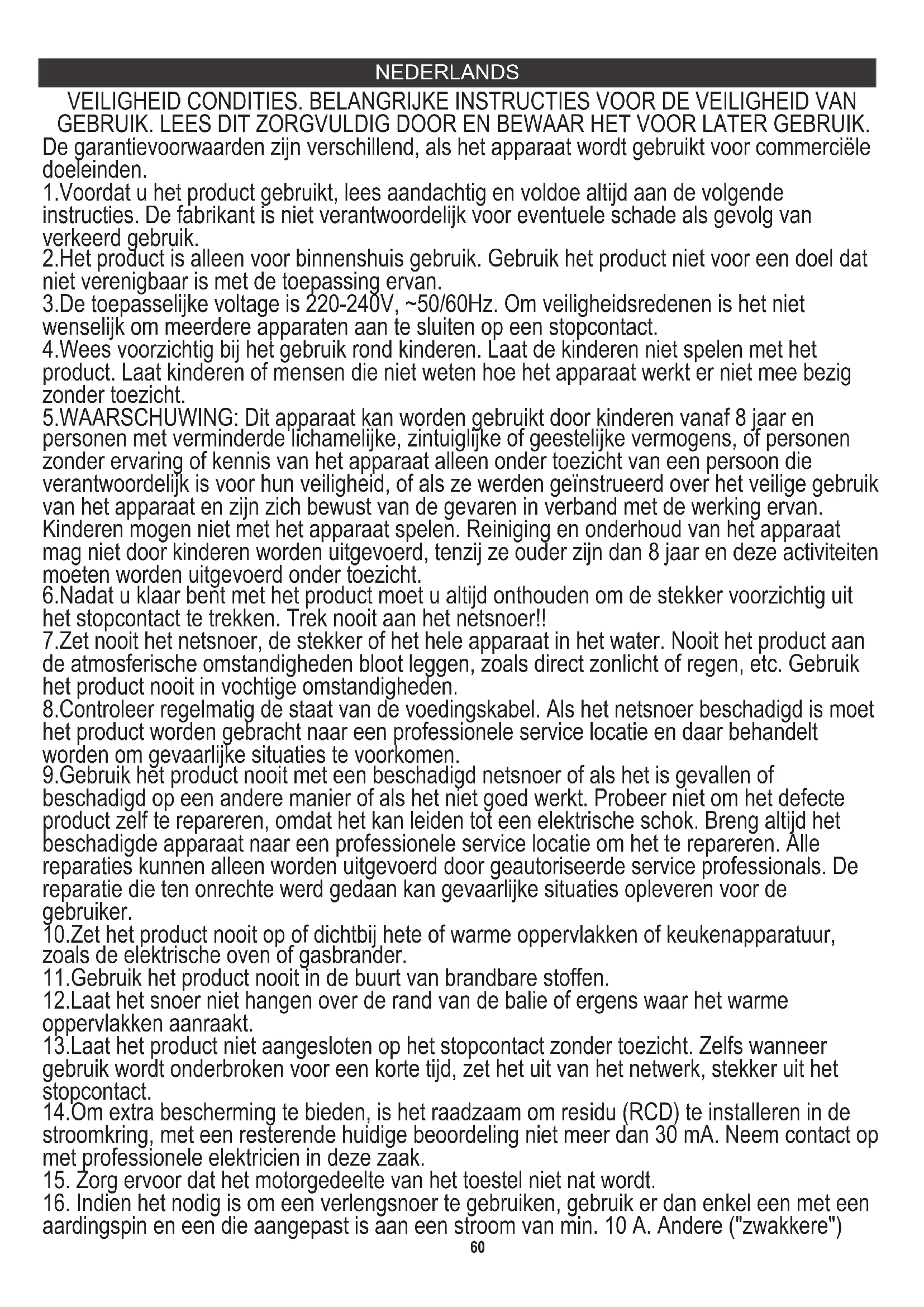 NEDERLANDS

VEILIGHEID CONDITIES. BELANGRIJKE INSTRUCTIES VOOR DE VEILIGHEID VAN GEBRUIK. LEES DIT ZORGVULDIG DOOR EN BEWAAR HET VOOR LATER GEBRUIK.

De garantievoorwaarden zijn verschillend, als het apparaat wordt gebruikt voor commerciële doeleinden.
1.Voordat u het product gebruikt, lees aandachtig en voldoe altijd aan de volgende instructies. De fabrikant is niet verantwoordelijk voor eventuele schade als gevolg van verkeerd gebruik.
2.Het product is alleen voor binnenshuis gebruik. Gebruik het product niet voor een doel dat niet verenigbaar is met de toepassing ervan.
3.De toepasselijke voltage is 220-240V, ~50/60Hz. Om veiligheidsredenen is het niet wenselijk om meerdere apparaten aan te sluiten op een stopcontact.
4.Wees voorzichtig bij het gebruik rond kinderen. Laat de kinderen niet spelen met het product. Laat kinderen of mensen die niet weten hoe het apparaat werkt er niet mee bezig zonder toezicht.
5.WAARSCHUWING: Dit apparaat kan worden gebruikt door kinderen vanaf 8 jaar en personen met verminderde lichamelijke, zintuiglijke of geestelijke vermogens, of personen zonder ervaring of kennis van het apparaat alleen onder toezicht van een persoon die verantwoordelijk is voor hun veiligheid, of als ze werden geïnstrueerd over het veilige gebruik van het apparaat en zijn zich bewust van de gevaren in verband met de werking ervan. Kinderen mogen niet met het apparaat spelen. Reiniging en onderhoud van het apparaat mag niet door kinderen worden uitgevoerd, tenzij ze ouder zijn dan 8 jaar en deze activiteiten moeten worden uitgevoerd onder toezicht.
6.Nadat u klaar bent met het product moet u altijd onthouden om de stekker voorzichtig uit het stopcontact te trekken. Trek nooit aan het netsnoer!!
7.Zet nooit het netsnoer, de stekker of het hele apparaat in het water. Nooit het product aan de atmosferische omstandigheden bloot leggen, zoals direct zonlicht of regen, etc. Gebruik het product nooit in vochtige omstandigheden.
8.Controleer regelmatig de staat van de voedingskabel. Als het netsnoer beschadigd is moet het product worden gebracht naar een professionele service locatie en daar behandelt worden om gevaarlijke situaties te voorkomen.
9.Gebruik het product nooit met een beschadigd netsnoer of als het is gevallen of beschadigd op een andere manier of als het niet goed werkt. Probeer niet om het defecte product zelf te repareren, omdat het kan leiden tot een elektrische schok. Breng altijd het beschadigde apparaat naar een professionele service locatie om het te repareren. Alle reparaties kunnen alleen worden uitgevoerd door geautoriseerde service professionals. De reparatie die ten onrechte werd gedaan kan gevaarlijke situaties opleveren voor de gebruiker.
10.Zet het product nooit op of dichtbij hete of warme oppervlakken of keukenapparatuur, zoals de elektrische oven of gasbrander.
11.Gebruik het product nooit in de buurt van brandbare stoffen.
12.Laat het snoer niet hangen over de rand van de balie of ergens waar het warme oppervlakken aanraakt.
13.Laat het product niet aangesloten op het stopcontact zonder toezicht. Zelfs wanneer gebruik wordt onderbroken voor een korte tijd, zet het uit van het netwerk, stekker uit het stopcontact.
14.Om extra bescherming te bieden, is het raadzaam om residu (RCD) te installeren in de stroomkring, met een resterende huidige beoordeling niet meer dan 30 mA. Neem contact op met professionele elektricien in deze zaak.
15. Zorg ervoor dat het motorgedeelte van het toestel niet nat wordt.
16. Indien het nodig is om een verlengsnoer te gebruiken, gebruik er dan enkel een met een aardingspin en een die aangepast is aan een stroom van min. 10 A. Andere ("zwakkere")

60